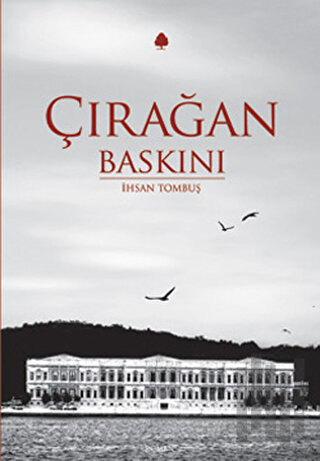 ÇIRAĞAN
BASKINI
İHSAN TOMBUŞ